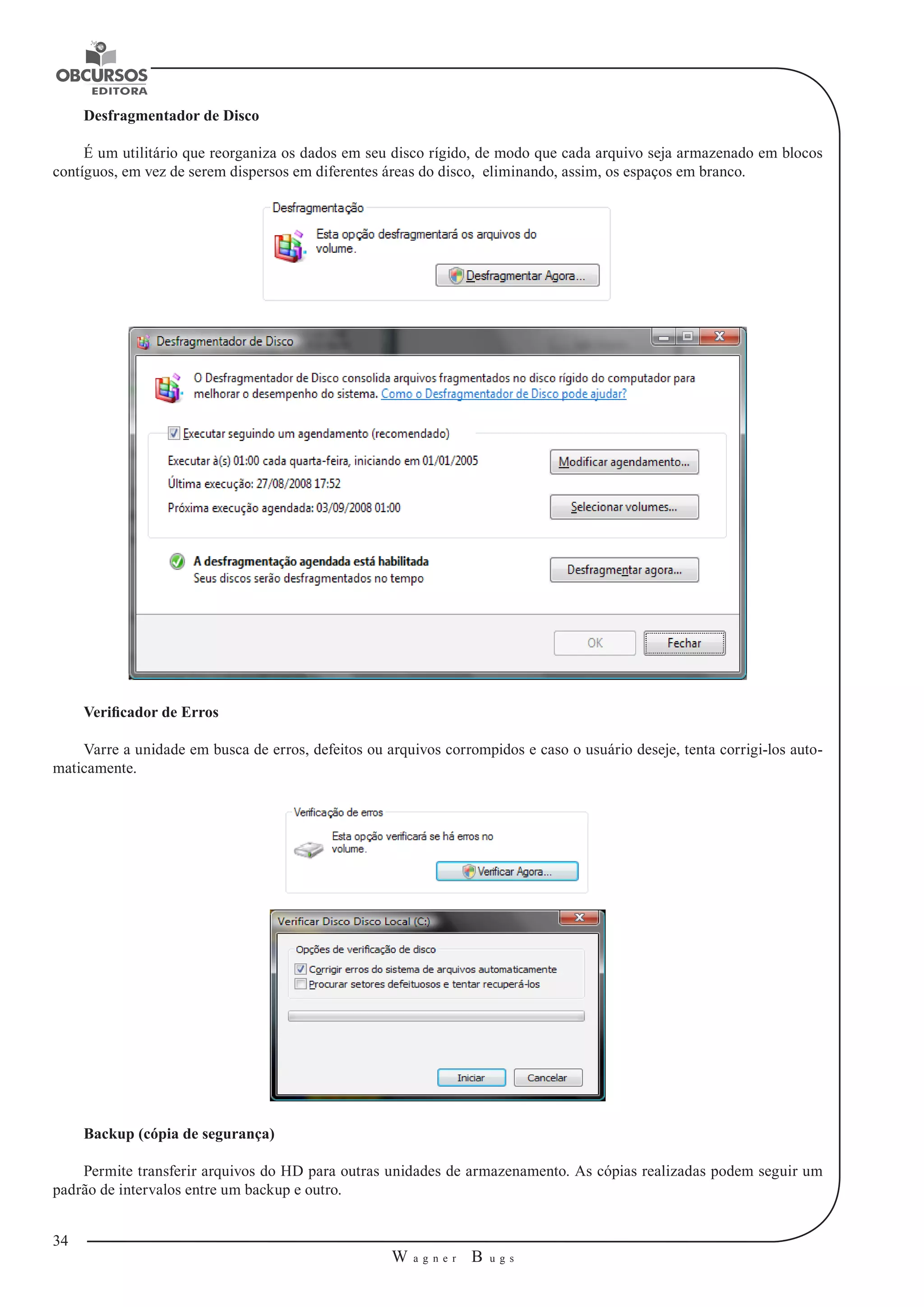 OBCURSOS
EDITORA

Desfragmentador de Disco

É um utilitário que reorganiza os dados em seu disco rígido, de modo que cada arquivo seja armazenado em blocos contíguos, em vez de serem dispersos em diferentes áreas do disco, eliminando, assim, os espaços em branco.

Desfragmentação

Esta opção desfragmentará os arquivos do volume.

Desfragmentar Agora...

Desfragmentador de Disco

O Desfragmentador de Disco consolida arquivos fragmentados no disco rígido do computador para melhorar o desempenho do sistema. Como o Desfragmentador de Disco pode ajudar?

Executar seguindo um agendamento (recomendado)

Executar à(s) 01:00 cada quarta-feira, iniciando em 01/01/2005

Modificar agendamento...

Última execução: 27/08/2008 17:52

Próxima execução agendada: 03/09/2008 01:00

Selecionar volumes...

A desfragmentação agendada está habilitada

Seus discos serão desfragmentados no tempo

Desfragmentar agora...

OK

Fechar

Verificador de Erros

Varre a unidade em busca de erros, defeitos ou arquivos corrompidos e caso o usuário deseje, tenta corrigi-los automaticamente.

Verificação de erros

Esta opção verificará se há erros no volume.

Verificar Agora...

Verificar Disco Disco Local (C:)

Opções de verificação de disco

Corrigir erros do sistema de arquivos automaticamente

Procurar setores defeituosos e tentar recuperá-los

Iniciar

Cancelar

Backup (cópia de segurança)

Permite transferir arquivos do HD para outras unidades de armazenamento. As cópias realizadas podem seguir um padrão de intervalos entre um backup e outro.

34

Wagner Bugs